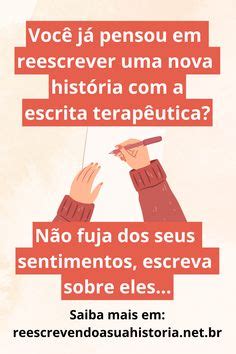 Você já pensou em reescrever uma nova história com a escrita terapêutica?

Não fuja dos seus sentimentos, escreva sobre eles...

Saiba mais em:
reescrevendoasuahistoria.net.br